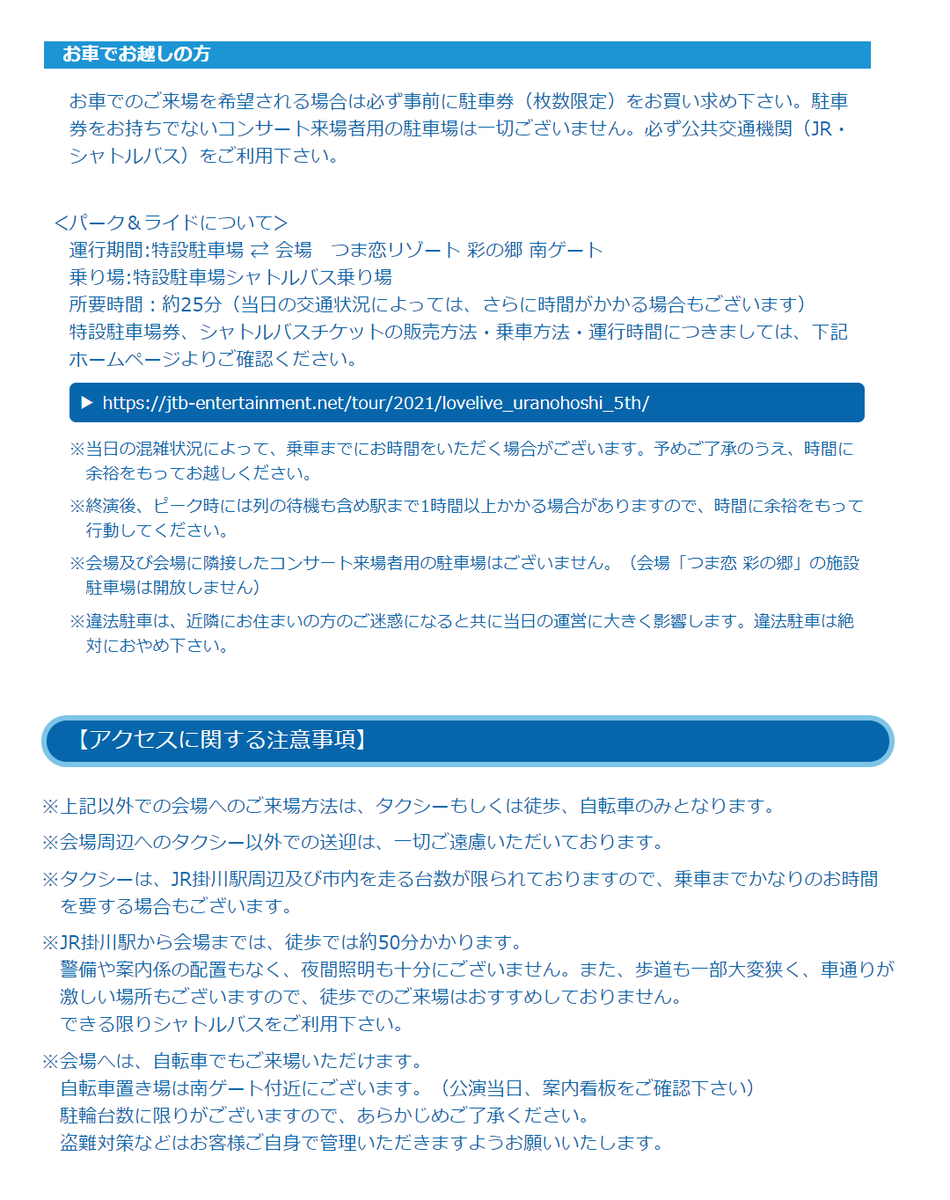 お車でお越しの方

お車でのご来場を希望される場合は必ず事前に駐車券（枚数限定）をお買い求め下さい。駐車券をお持ちでないコンサート来場者用の駐車場は一切ございません。必ず公共交通機関（JR・シャトルバス）をご利用下さい。

＜パーク＆ライドについて＞
運行期間:特設駐車場 ⇄ 会場　つま恋リゾート 彩の郷 南ゲート
乗り場:特設駐車場シャトルバス乗り場
所要時間：約25分（当日の交通状況によっては、さらに時間がかかる場合もございます）
特設駐車場券、シャトルバスチケットの販売方法・乗車方法・運行時間につきましては、下記ホームページよりご確認ください。

▶ https://jtb-entertainment.net/tour/2021/lovelive_uranohoshi_5th/

※当日の混雑状況によって、乗車までにお時間をいただく場合がございます。予めご了承のうえ、時間に余裕をもってお越しください。

※終演後、ピーク時には列の待機も含め駅まで1時間以上かかる場合がありますので、時間に余裕をもって行動してください。

※会場及び会場に隣接したコンサート来場者用の駐車場はございません。（会場「つま恋 彩の郷」の施設駐車場は開放しません）

※違法駐車は、近隣にお住まいの方のご迷惑になると共に当日の運営に大きく影響します。違法駐車は絶対におやめ下さい。

【アクセスに関する注意事項】

※上記以外での会場へのご来場方法は、タクシーもしくは徒歩、自転車のみとなります。

※会場周辺へのタクシー以外での送迎は、一切ご遠慮いただいております。

※タクシーは、JR掛川駅周辺及び市内を走る台数が限られておりますので、乗車までかなりのお時間を要する場合もございます。

※JR掛川駅から会場までは、徒歩では約50分かかります。
警備や案内係の配置もなく、夜間照明も十分にございません。また、歩道も一部大変狭く、車通りが激しい場所もございますので、徒歩でのご来場はおすすめしておりません。
できる限りシャトルバスをご利用下さい。

※会場へは、自転車でもご来場いただけます。
自転車置き場は南ゲート付近にございます。（公演当日、案内看板をご確認下さい）
駐輪台数に限りがございますので、あらかじめご了承ください。
盗難対策などはお客様ご自身で管理いただきますようお願いいたします。